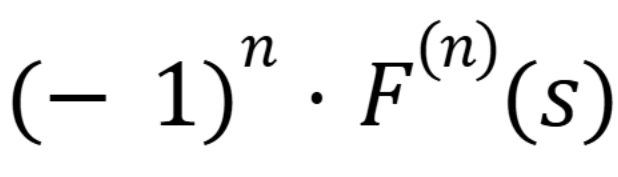 $(-1)^n \cdot F^{(n)}(s)$